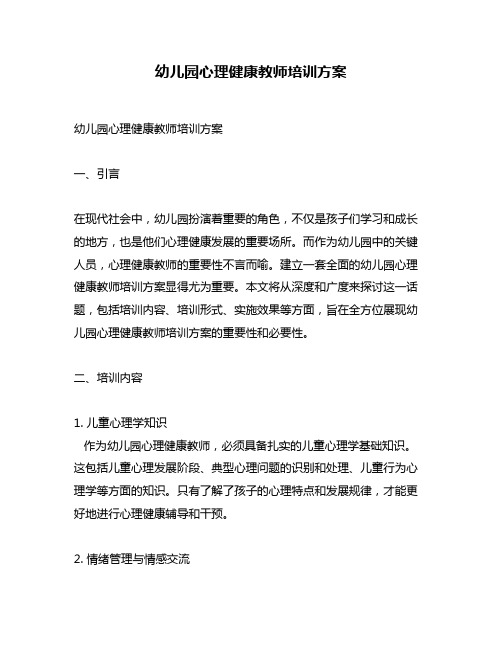 幼儿园心理健康教师培训方案

幼儿园心理健康教师培训方案

一、引言

在现代社会中，幼儿园扮演着重要的角色，不仅是孩子们学习和成长的地方，也是他们心理健康发展的重要场所。而作为幼儿园中的关键人员，心理健康教师的重要性不言而喻。建立一套全面的幼儿园心理健康教师培训方案显得尤为重要。本文将从深度和广度来探讨这一话题，包括培训内容、培训形式、实施效果等方面，旨在全方位展现幼儿园心理健康教师培训方案的重要性和必要性。

二、培训内容

1. 儿童心理学知识
作为幼儿园心理健康教师，必须具备扎实的儿童心理学基础知识。这包括儿童心理发展阶段、典型心理问题的识别和处理、儿童行为心理学等方面的知识。只有了解了孩子的心理特点和发展规律，才能更好地进行心理健康辅导和干预。

2. 情绪管理与情感交流